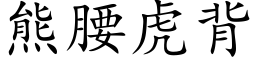 熊腰虎背